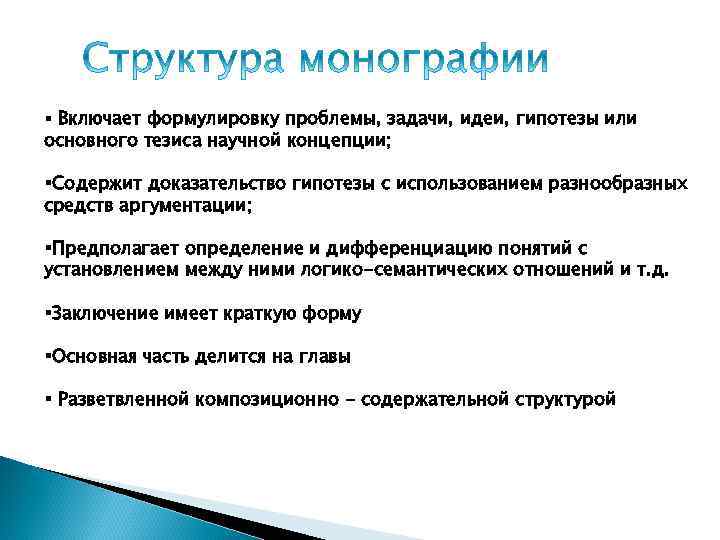 Структура монографии

▪ Включает формулировку проблемы, задачи, идеи, гипотезы или основного тезиса научной концепции;

▪Содержит доказательство гипотезы с использованием разнообразных средств аргументации;

▪Предполагает определение и дифференциацию понятий с установлением между ними логико-семантических отношений и т.д.

▪Заключение имеет краткую форму

▪Основная часть делится на главы

▪ Разветвленной композиционно - содержательной структурой